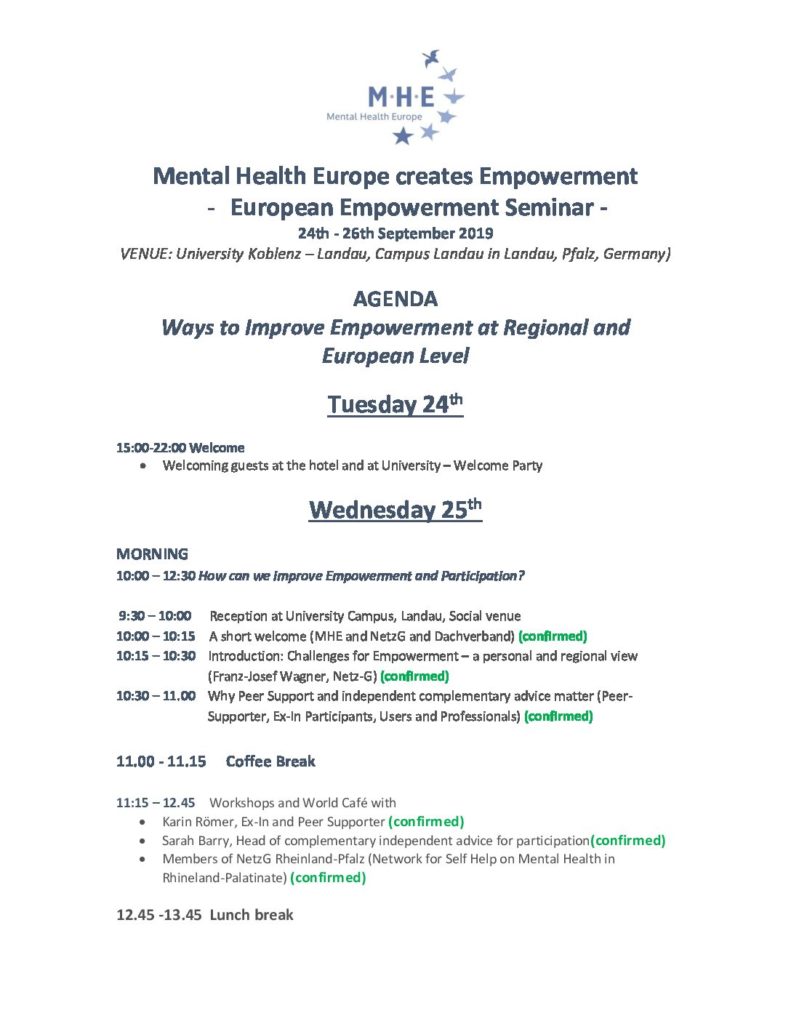 M·H·E
Mental Health Europe

Mental Health Europe creates Empowerment
- European Empowerment Seminar -
24th - 26th September 2019
VENUE: University Koblenz – Landau, Campus Landau in Landau, Pfalz, Germany)

AGENDA
Ways to Improve Empowerment at Regional and European Level

Tuesday 24$^{th}$

15:00-22:00 Welcome
• Welcoming guests at the hotel and at University – Welcome Party

Wednesday 25$^{th}$

MORNING
10:00 – 12:30 How can we improve Empowerment and Participation?

9:30 – 10:00 Reception at University Campus, Landau, Social venue
10:00 – 10:15 A short welcome (MHE and NetzG and Dachverband) (confirmed)
10:15 – 10:30 Introduction: Challenges for Empowerment – a personal and regional view (Franz-Josef Wagner, Netz-G) (confirmed)
10:30 – 11.00 Why Peer Support and independent complementary advice matter (Peer-Supporter, Ex-In Participants, Users and Professionals) (confirmed)

11.00 - 11.15 Coffee Break

11:15 – 12.45 Workshops and World Café with
• Karin Römer, Ex-In and Peer Supporter (confirmed)
• Sarah Barry, Head of complementary independent advice for participation(confirmed)
• Members of NetzG Rheinland-Pfalz (Network for Self Help on Mental Health in Rhineland-Palatinate) (confirmed)

12.45 -13.45 Lunch break